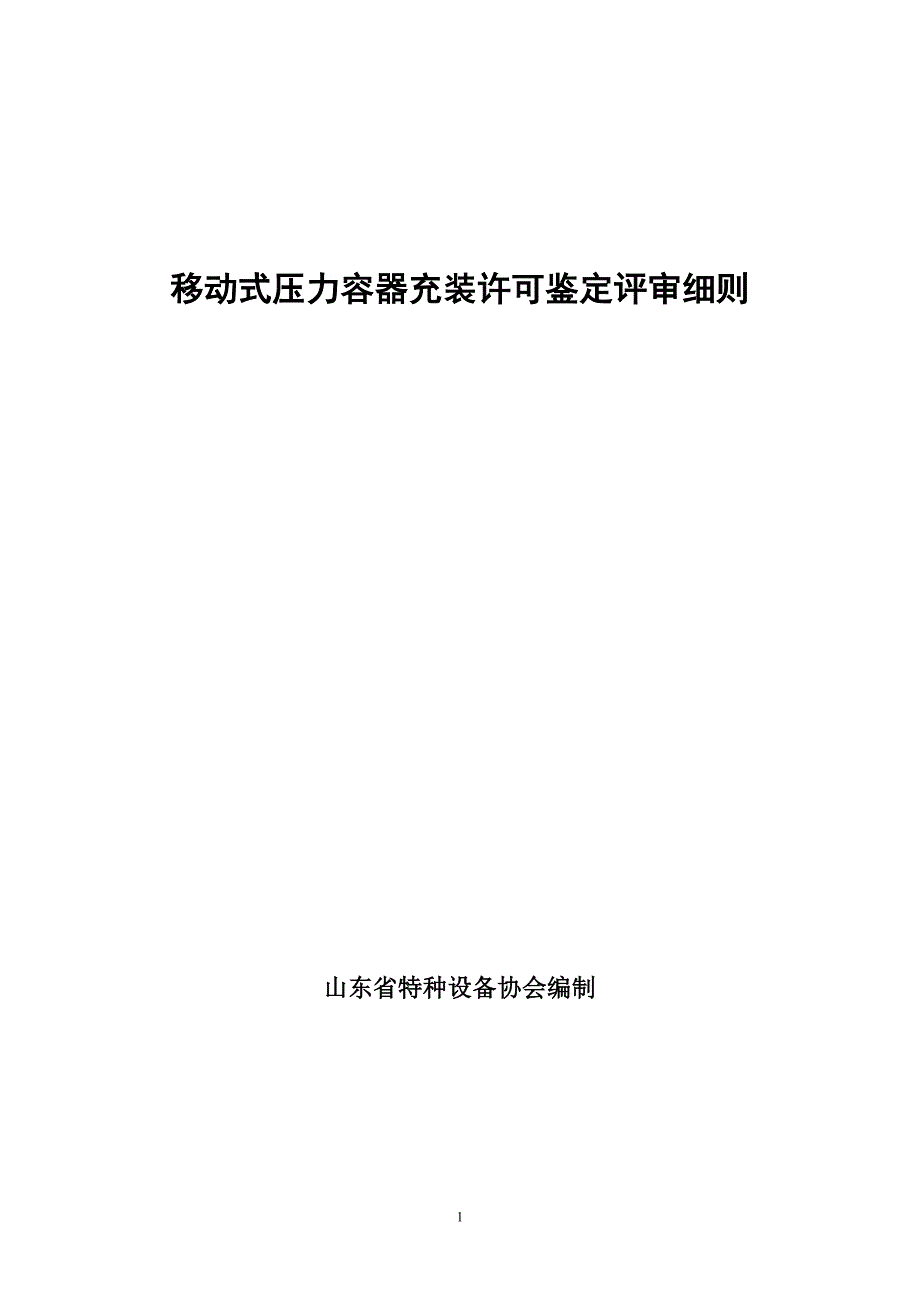 移动式压力容器充装许可鉴定评审细则

山东省特种设备协会编制

1